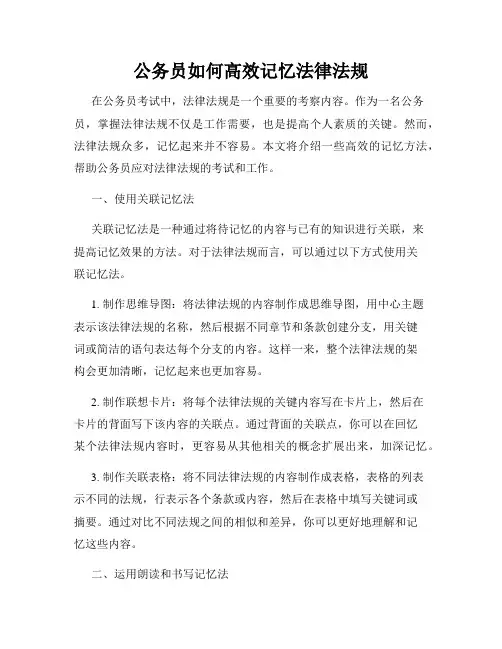 公务员如何高效记忆法律法规

在公务员考试中，法律法规是一个重要的考察内容。作为一名公务员，掌握法律法规不仅是工作需要，也是提高个人素质的关键。然而，法律法规众多，记忆起来并不容易。本文将介绍一些高效的记忆方法，帮助公务员应对法律法规的考试和工作。

一、使用关联记忆法

关联记忆法是一种通过将待记忆的内容与已有的知识进行关联，来提高记忆效果的方法。对于法律法规而言，可以通过以下方式使用关联记忆法。

1. 制作思维导图：将法律法规的内容制作成思维导图，用中心主题表示该法律法规的名称，然后根据不同章节和条款创建分支，用关键词或简洁的语句表达每个分支的内容。这样一来，整个法律法规的架构会更加清晰，记忆起来也更加容易。

2. 制作联想卡片：将每个法律法规的关键内容写在卡片上，然后在卡片的背面写下该内容的关联点。通过背面的关联点，你可以在回忆某个法律法规内容时，更容易从其他相关的概念扩展出来，加深记忆。

3. 制作关联表格：将不同法律法规的内容制作成表格，表格的列表示不同的法规，行表示各个条款或内容，然后在表格中填写关键词或摘要。通过对比不同法规之间的相似和差异，你可以更好地理解和记忆这些内容。

二、运用朗读和书写记忆法